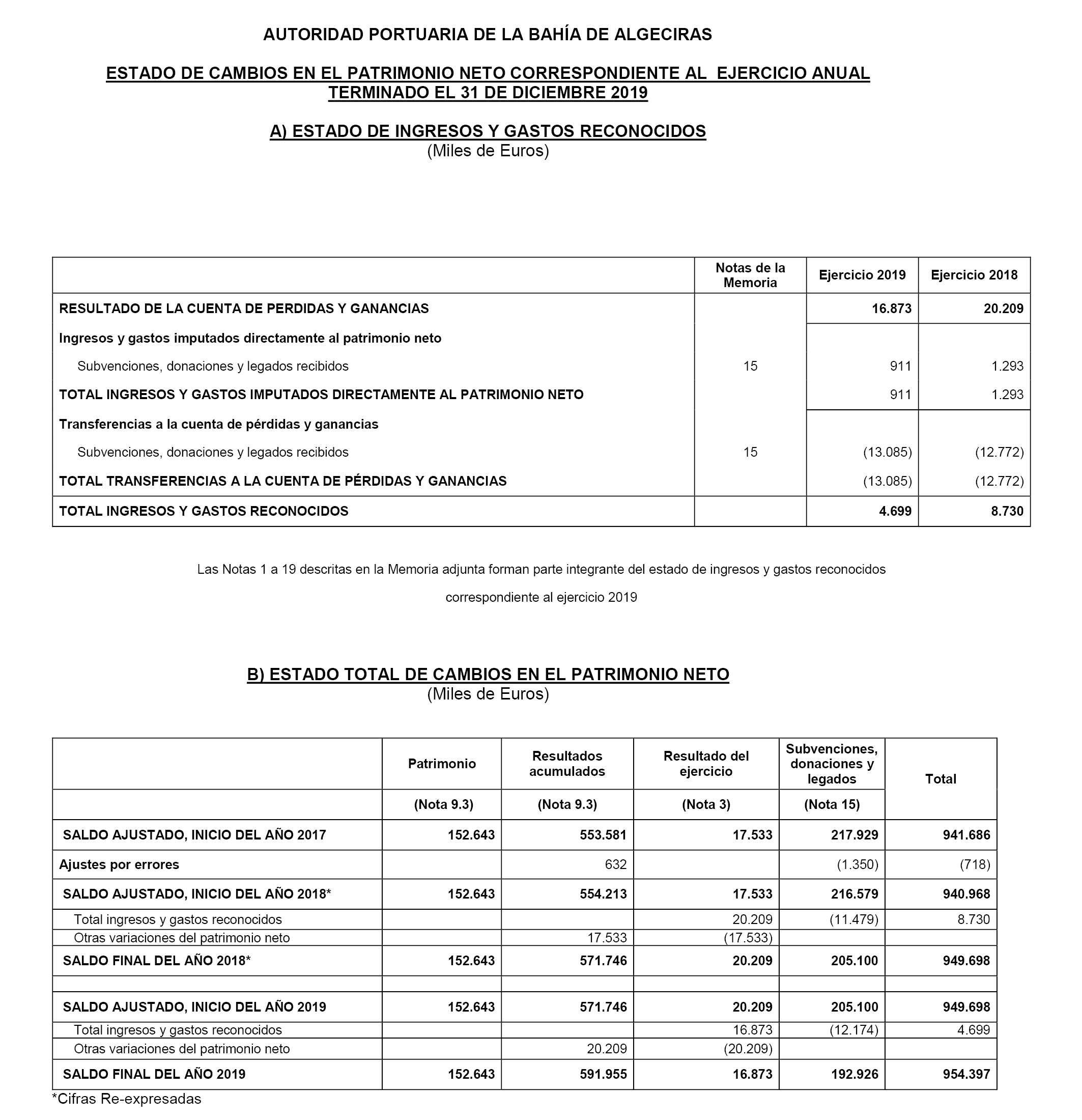 AUTORIDAD PORTUARIA DE LA BAHÍA DE ALGECIRAS

ESTADO DE CAMBIOS EN EL PATRIMONIO NETO CORRESPONDIENTE AL EJERCICIO ANUAL TERMINADO EL 31 DE DICIEMBRE 2019

A) ESTADO DE INGRESOS Y GASTOS RECONOCIDOS
(Miles de Euros)

| | Notas de la Memoria | Ejercicio 2019 | Ejercicio 2018 |
|---|---|---|---|
| RESULTADO DE LA CUENTA DE PERDIDAS Y GANANCIAS | | 16.873 | 20.209 |
| Ingresos y gastos imputados directamente al patrimonio neto | | | |
| Subvenciones, donaciones y legados recibidos | 15 | 911 | 1.293 |
| TOTAL INGRESOS Y GASTOS IMPUTADOS DIRECTAMENTE AL PATRIMONIO NETO | | 911 | 1.293 |
| Transferencias a la cuenta de pérdidas y ganancias | | | |
| Subvenciones, donaciones y legados recibidos | 15 | (13.085) | (12.772) |
| TOTAL TRANSFERENCIAS A LA CUENTA DE PÉRDIDAS Y GANANCIAS | | (13.085) | (12.772) |
| TOTAL INGRESOS Y GASTOS RECONOCIDOS | | 4.699 | 8.730 |

Las Notas 1 a 19 descritas en la Memoria adjunta forman parte integrante del estado de ingresos y gastos reconocidos correspondiente al ejercicio 2019

B) ESTADO TOTAL DE CAMBIOS EN EL PATRIMONIO NETO
(Miles de Euros)

| | Patrimonio | Resultados acumulados | Resultado del ejercicio | Subvenciones, donaciones y legados | Total |
|---|---|---|---|---|---|
| | (Nota 9.3) | (Nota 9.3) | (Nota 3) | (Nota 15) | |
| SALDO AJUSTADO, INICIO DEL AÑO 2017 | 152.643 | 553.581 | 17.533 | 217.929 | 941.686 |
| Ajustes por errores | | 632 | | (1.350) | (718) |
| SALDO AJUSTADO, INICIO DEL AÑO 2018* | 152.643 | 554.213 | 17.533 | 216.579 | 940.968 |
| Total ingresos y gastos reconocidos | | | 20.209 | (11.479) | 8.730 |
| Otras variaciones del patrimonio neto | | 17.533 | (17.533) | | |
| SALDO FINAL DEL AÑO 2018* | 152.643 | 571.746 | 20.209 | 205.100 | 949.698 |
| | | | | | |
| SALDO AJUSTADO, INICIO DEL AÑO 2019 | 152.643 | 571.746 | 20.209 | 205.100 | 949.698 |
| Total ingresos y gastos reconocidos | | | 16.873 | (12.174) | 4.699 |
| Otras variaciones del patrimonio neto | | 20.209 | (20.209) | | |
| SALDO FINAL DEL AÑO 2019 | 152.643 | 591.955 | 16.873 | 192.926 | 954.397 |

*Cifras Re-expresadas